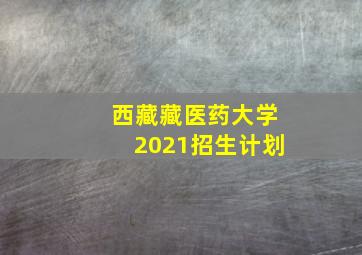 西藏藏医药大学
2021招生计划